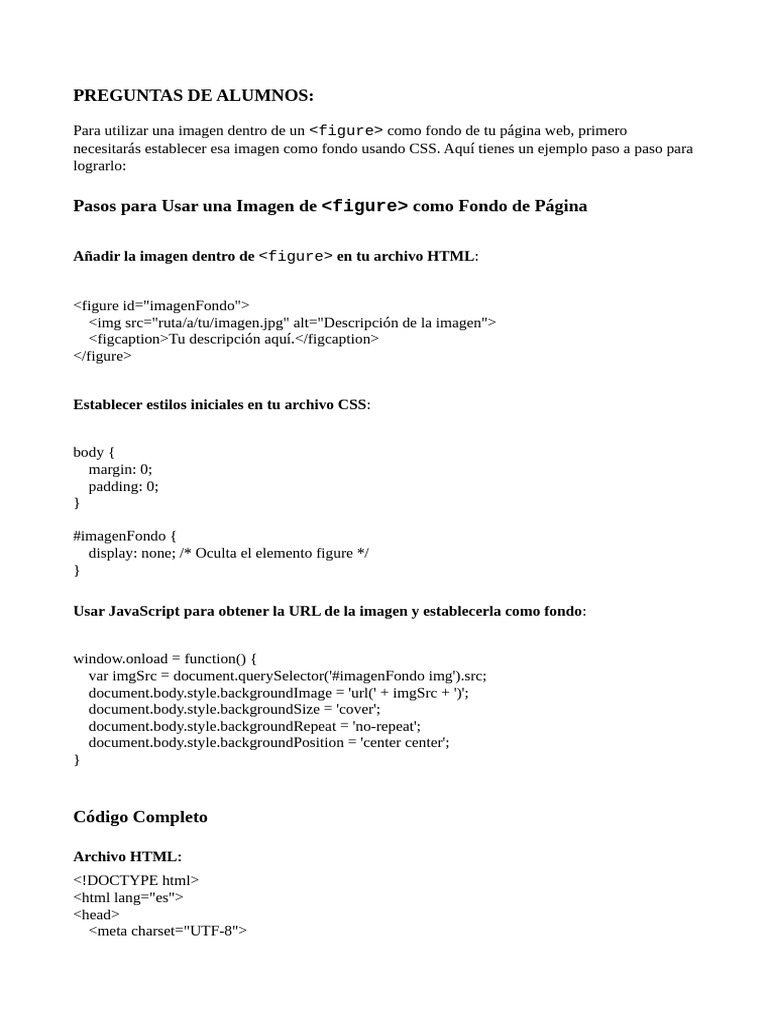 PREGUNTAS DE ALUMNOS:

Para utilizar una imagen dentro de un <figure> como fondo de tu página web, primero necesitarás establecer esa imagen como fondo usando CSS. Aquí tienes un ejemplo paso a paso para lograrlo:

Pasos para Usar una Imagen de <figure> como Fondo de Página

Añadir la imagen dentro de <figure> en tu archivo HTML:

<figure id="imagenFondo">
  <img src="ruta/a/tu/imagen.jpg" alt="Descripción de la imagen">
  <figcaption>Tu descripción aquí.</figcaption>
</figure>

Establecer estilos iniciales en tu archivo CSS:

body {
  margin: 0;
  padding: 0;
}

#imagenFondo {
  display: none; /* Oculta el elemento figure */
}

Usar JavaScript para obtener la URL de la imagen y establecerla como fondo:

window.onload = function() {
  var imgSrc = document.querySelector('#imagenFondo img').src;
  document.body.style.backgroundImage = 'url(' + imgSrc + ')';
  document.body.style.backgroundSize = 'cover';
  document.body.style.backgroundRepeat = 'no-repeat';
  document.body.style.backgroundPosition = 'center center';
}

Código Completo

Archivo HTML:

<!DOCTYPE html>
<html lang="es">
<head>
  <meta charset="UTF-8">